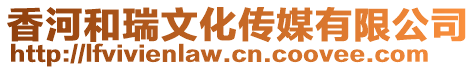 香河和瑞文化传媒有限公司
http://lfvivienlaw.cn.coovee.com